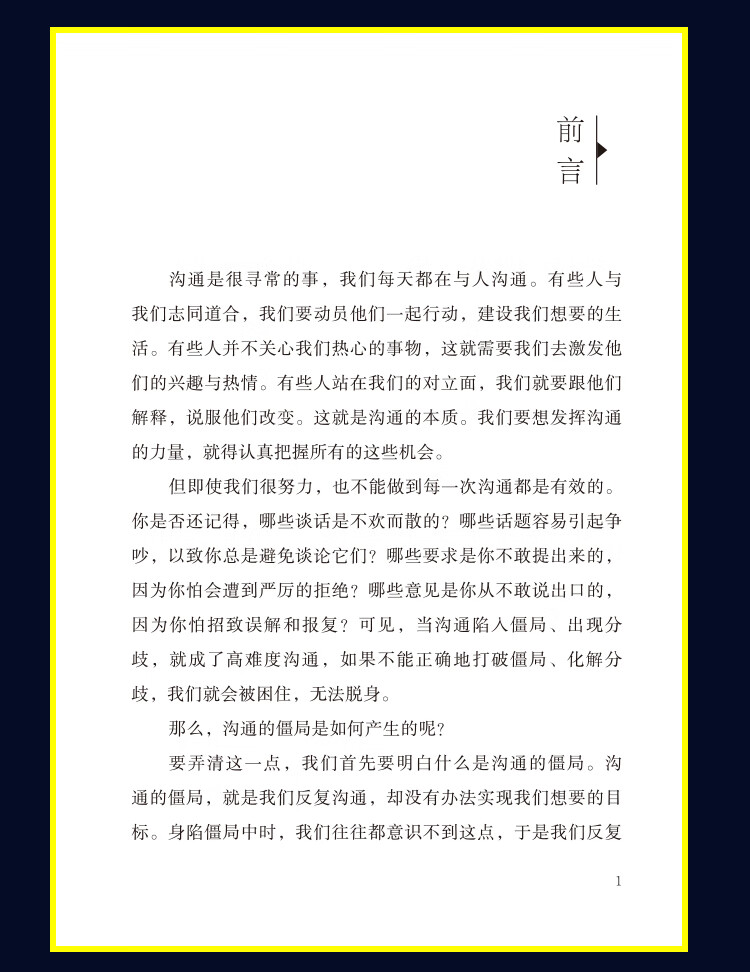 前言

沟通是很寻常的事，我们每天都在与人沟通。有些人与我们志同道合，我们要动员他们一起行动，建设我们想要的生活。有些人并不关心我们热心的事物，这就需要我们去激发他们的兴趣与热情。有些人站在我们的对立面，我们就要跟他们解释，说服他们改变。这就是沟通的本质。我们要想发挥沟通的力量，就得认真把握所有的这些机会。

但即使我们很努力，也不能做到每一次沟通都是有效的。你是否还记得，哪些谈话是不欢而散的？哪些话题容易引起争吵，以致你总是避免谈论它们？哪些要求是你不敢提出来的，因为你怕会遭到严厉的拒绝？哪些意见是你从不敢说出口的，因为你怕招致误解和报复？可见，当沟通陷入僵局、出现分歧，就成了高难度沟通，如果不能正确地打破僵局、化解分歧，我们就会被困住，无法脱身。

那么，沟通的僵局是如何产生的呢？

要弄清这一点，我们首先要明白什么是沟通的僵局。沟通的僵局，就是我们反复沟通，却没有办法实现我们想要的目标。身陷僵局中时，我们往往都意识不到这点，于是我们反复

1